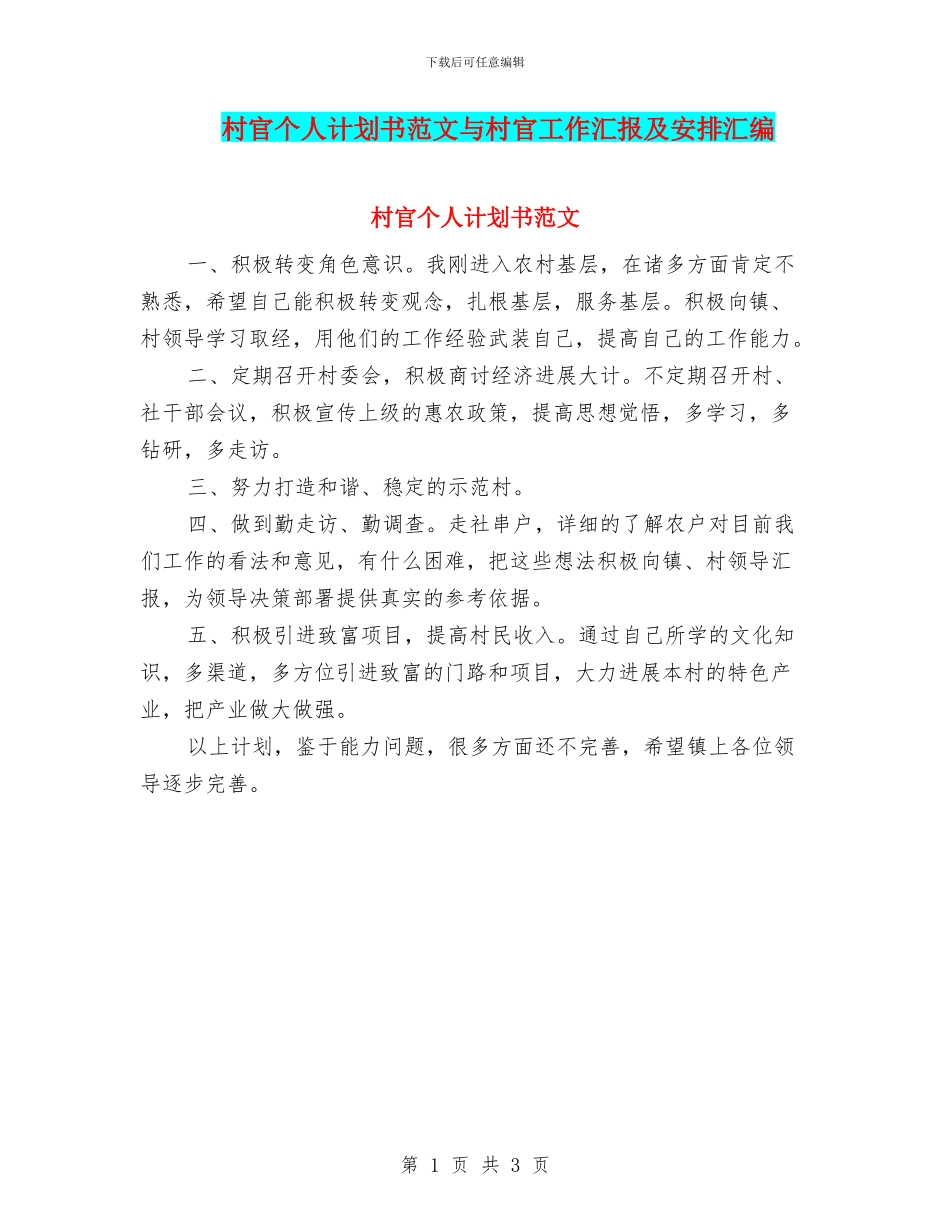 下载后可任意编辑

村官个人计划书范文与村官工作汇报及安排汇编

村官个人计划书范文

一、积极转变角色意识。我刚进入农村基层，在诸多方面肯定不熟悉，希望自己能积极转变观念，扎根基层，服务基层。积极向镇、村领导学习取经，用他们的工作经验武装自己，提高自己的工作能力。

二、定期召开村委会，积极商讨经济进展大计。不定期召开村、社干部会议，积极宣传上级的惠农政策，提高思想觉悟，多学习，多钻研，多走访。

三、努力打造和谐、稳定的示范村。

四、做到勤走访、勤调查。走社串户，详细的了解农户对目前我们工作的看法和意见，有什么困难，把这些想法积极向镇、村领导汇报，为领导决策部署提供真实的参考依据。

五、积极引进致富项目，提高村民收入。通过自己所学的文化知识，多渠道，多方位引进致富的门路和项目，大力进展本村的特色产业，把产业做大做强。

以上计划，鉴于能力问题，很多方面还不完善，希望镇上各位领导逐步完善。

第 1 页 共 3 页